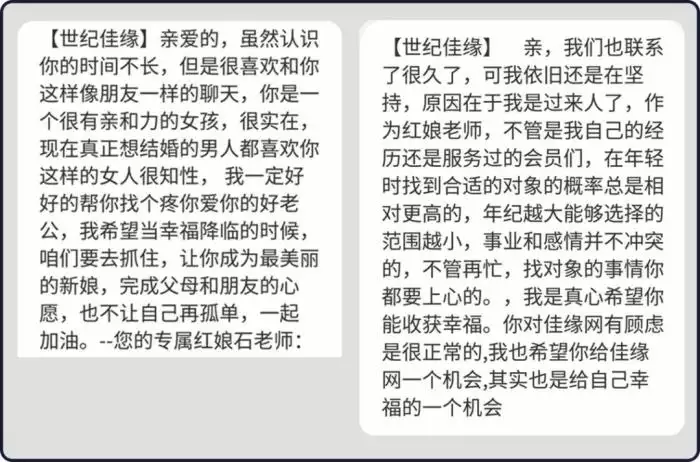 【世纪佳缘】亲爱的，虽然认识你的时间不长，但是很喜欢和你这样像朋友一样的聊天，你是一个很有亲和力的女孩，很实在，现在真正想结婚的男人都喜欢你这样的女人很知性， 我一定好好的帮你找个疼你爱你的好老公，我希望当幸福降临的时候，咱们要去抓住，让你成为最美丽的新娘，完成父母和朋友的心愿，也不让自己再孤单，一起加油。--您的专属红娘石老师：

【世纪佳缘】 亲，我们也联系了很久了，可我依旧还是在坚持，原因在于我是过来人了，作为红娘老师，不管是我自己的经历还是服务过的会员们，在年轻时找到合适的对象的概率总是相对更高的，年纪越大能够选择的范围越小，事业和感情并不冲突的，不管再忙，找对象的事情你都要上心的。，我是真心希望你能收获幸福。你对佳缘网有顾虑是很正常的,我也希望你给佳缘网一个机会,其实也是给自己幸福的一个机会